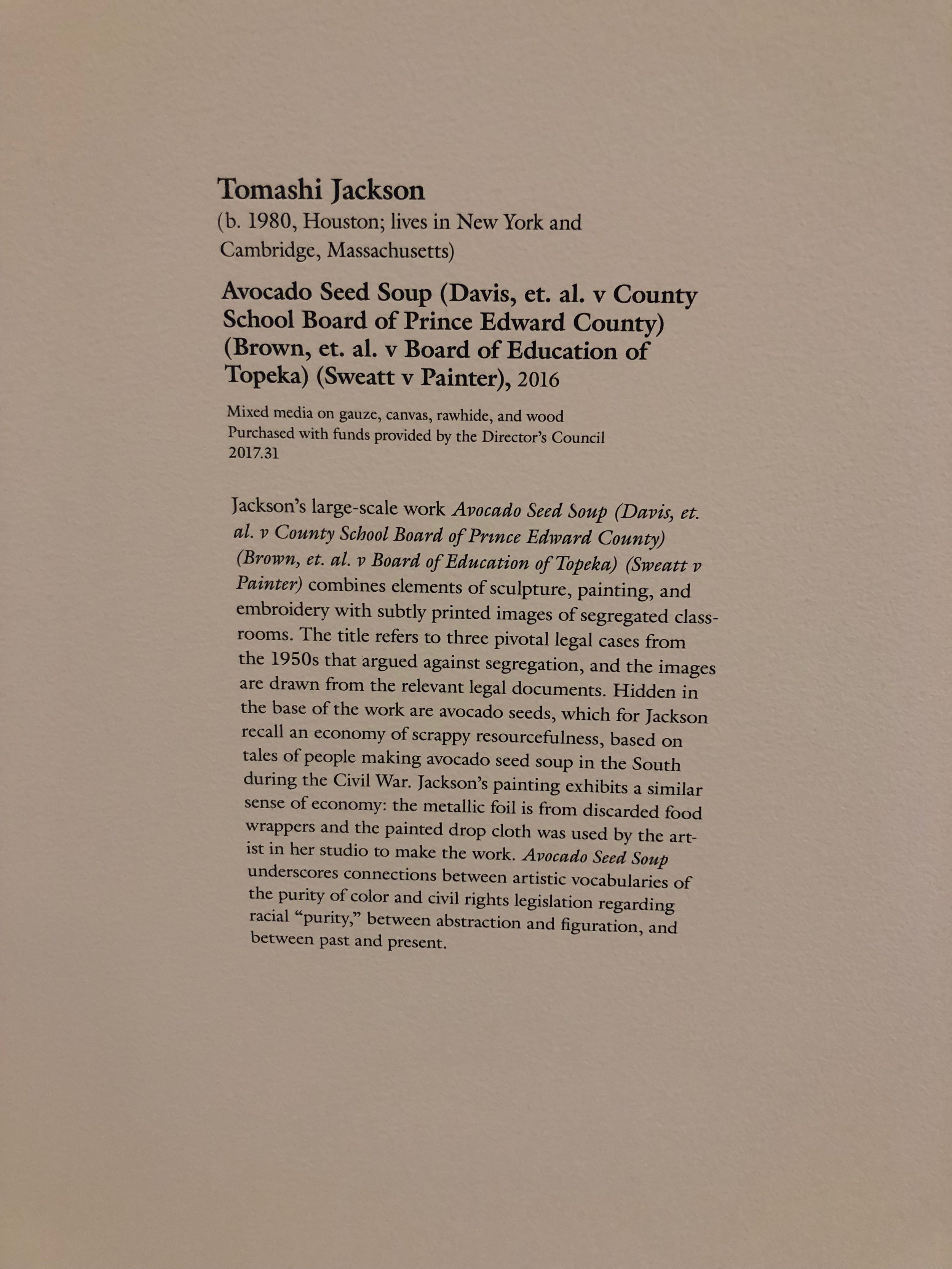 Tomashi Jackson
(b. 1980, Houston; lives in New York and Cambridge, Massachusetts)

Avocado Seed Soup (Davis, et. al. v County School Board of Prince Edward County) (Brown, et. al. v Board of Education of Topeka) (Sweatt v Painter), 2016

Mixed media on gauze, canvas, rawhide, and wood
Purchased with funds provided by the Director's Council
2017.31

Jackson's large-scale work Avocado Seed Soup (Davis, et. al. v County School Board of Prince Edward County) (Brown, et. al. v Board of Education of Topeka) (Sweatt v Painter) combines elements of sculpture, painting, and embroidery with subtly printed images of segregated classrooms. The title refers to three pivotal legal cases from the 1950s that argued against segregation, and the images are drawn from the relevant legal documents. Hidden in the base of the work are avocado seeds, which for Jackson recall an economy of scrappy resourcefulness, based on tales of people making avocado seed soup in the South during the Civil War. Jackson's painting exhibits a similar sense of economy: the metallic foil is from discarded food wrappers and the painted drop cloth was used by the artist in her studio to make the work. Avocado Seed Soup underscores connections between artistic vocabularies of the purity of color and civil rights legislation regarding racial "purity," between abstraction and figuration, and between past and present.